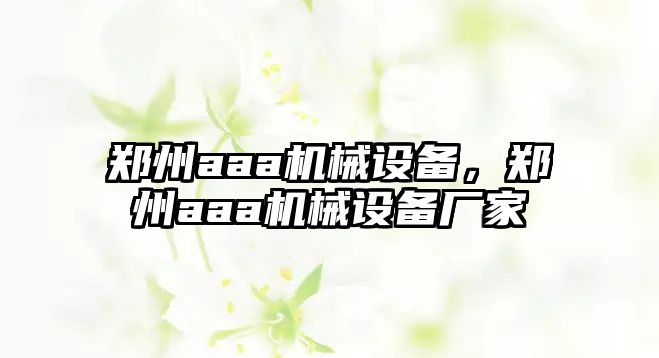 郑州aaa机械设备，郑州aaa机械设备厂家